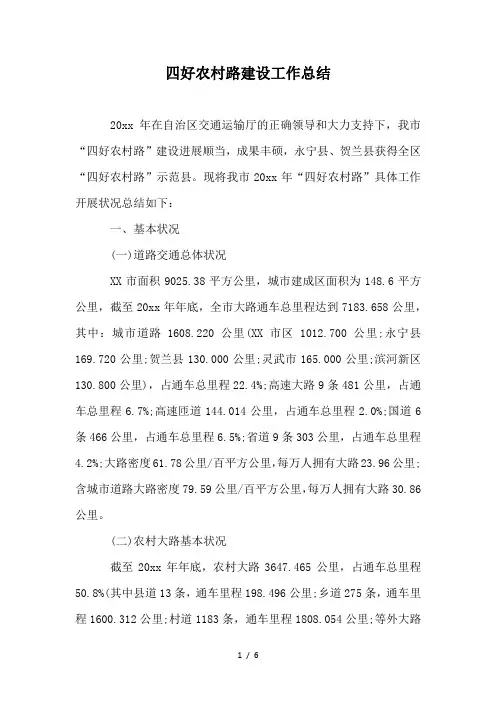 四好农村路建设工作总结

20xx 年在自治区交通运输厅的正确领导和大力支持下，我市“四好农村路”建设进展顺当，成果丰硕，永宁县、贺兰县获得全区“四好农村路”示范县。现将我市 20xx 年“四好农村路”具体工作开展状况总结如下：

一、基本状况

(一)道路交通总体状况

XX 市面积 9025.38 平方公里，城市建成区面积为 148.6 平方公里，截至 20xx 年年底，全市大路通车总里程达到 7183.658 公里，其中：城市道路 1608.220 公里(XX 市区 1012.700 公里;永宁县 169.720 公里;贺兰县 130.000 公里;灵武市 165.000 公里;滨河新区 130.800 公里)，占通车总里程 22.4%;高速大路 9 条 481 公里，占通车总里程 6.7%;高速匝道 144.014 公里，占通车总里程 2.0%;国道 6 条 466 公里，占通车总里程 6.5%;省道 9 条 303 公里，占通车总里程 4.2%;大路密度 61.78 公里/百平方公里，每万人拥有大路 23.96 公里;含城市道路大路密度 79.59 公里/百平方公里，每万人拥有大路 30.86 公里。

(二)农村大路基本状况

截至 20xx 年年底，农村大路 3647.465 公里，占通车总里程 50.8%(其中县道 13 条，通车里程 198.496 公里;乡道 275 条，通车里程 1600.312 公里;村道 1183 条，通车里程 1808.054 公里;等外大路

1 / 6